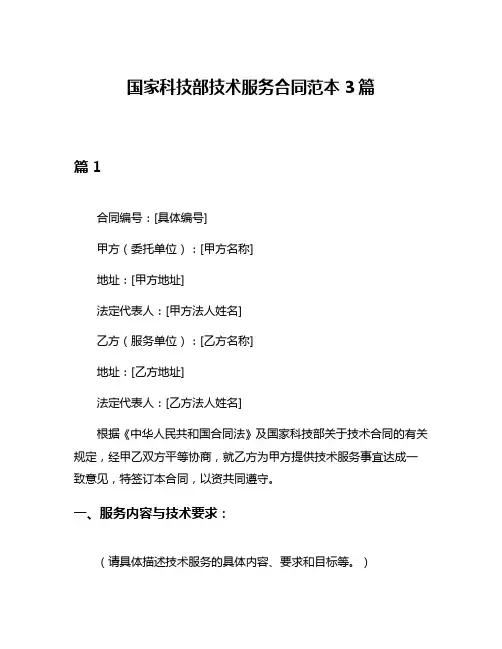 国家科技部技术服务合同范本 3 篇

篇 1

合同编号：[具体编号]

甲方（委托单位）：[甲方名称]

地址：[甲方地址]

法定代表人：[甲方法人姓名]

乙方（服务单位）：[乙方名称]

地址：[乙方地址]

法定代表人：[乙方法人姓名]

根据《中华人民共和国合同法》及国家科技部关于技术合同的有关规定，经甲乙双方平等协商，就乙方为甲方提供技术服务事宜达成一致意见，特签订本合同，以资共同遵守。

一、服务内容与技术要求：

（请具体描述技术服务的具体内容、要求和目标等。）